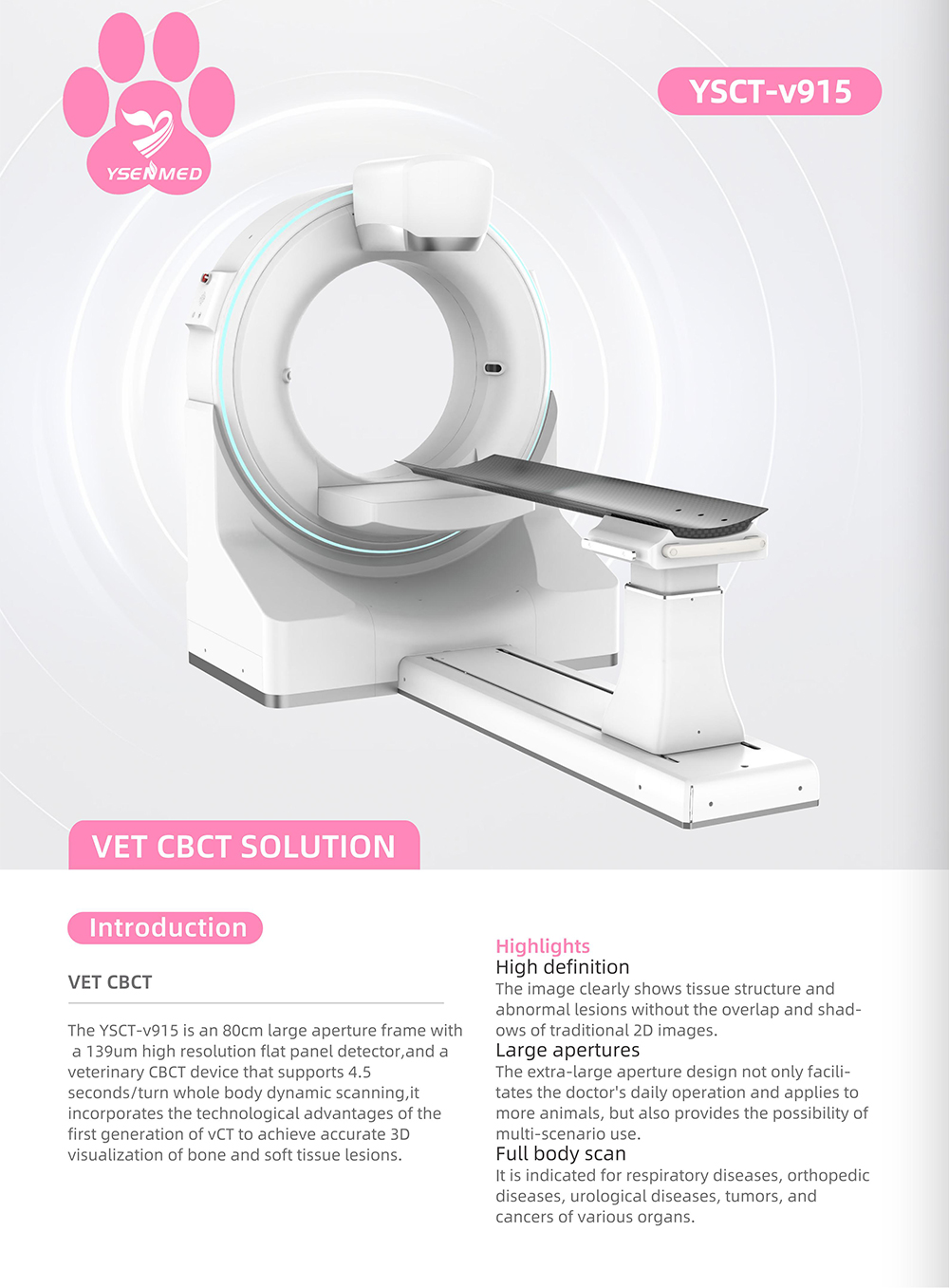 YSENMED

YSCT-v915

VET CBCT SOLUTION

Introduction

VET CBCT

The YSCT-v915 is an 80cm large aperture frame with a 139um high resolution flat panel detector,and a veterinary CBCT device that supports 4.5 seconds/turn whole body dynamic scanning,it incorporates the technological advantages of the first generation of vCT to achieve accurate 3D visualization of bone and soft tissue lesions.

Highlights

High definition

The image clearly shows tissue structure and abnormal lesions without the overlap and shadows of traditional 2D images.

Large apertures

The extra-large aperture design not only facilitates the doctor's daily operation and applies to more animals, but also provides the possibility of multi-scenario use.

Full body scan

It is indicated for respiratory diseases, orthopedic diseases, urological diseases, tumors, and cancers of various organs.